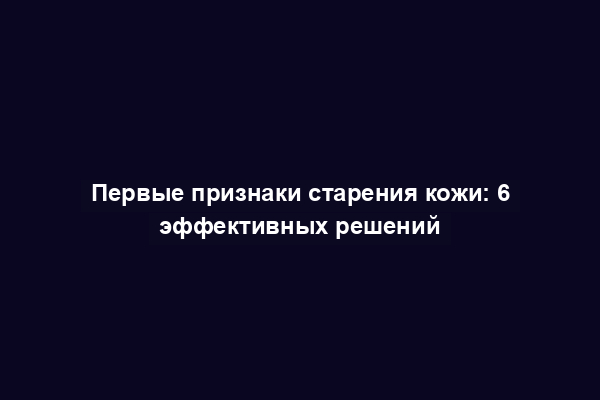 Первые признаки старения кожи: 6 эффективных решений